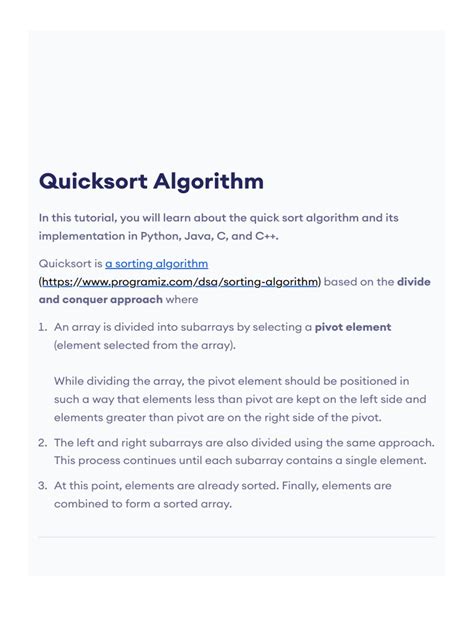 Quicksort Algorithm

In this tutorial, you will learn about the quick sort algorithm and its implementation in Python, Java, C, and C++.

Quicksort is a sorting algorithm (https://www.programiz.com/dsa/sorting-algorithm) based on the divide and conquer approach where

1. An array is divided into subarrays by selecting a pivot element (element selected from the array).

While dividing the array, the pivot element should be positioned in such a way that elements less than pivot are kept on the left side and elements greater than pivot are on the right side of the pivot.

2. The left and right subarrays are also divided using the same approach. This process continues until each subarray contains a single element.

3. At this point, elements are already sorted. Finally, elements are combined to form a sorted array.